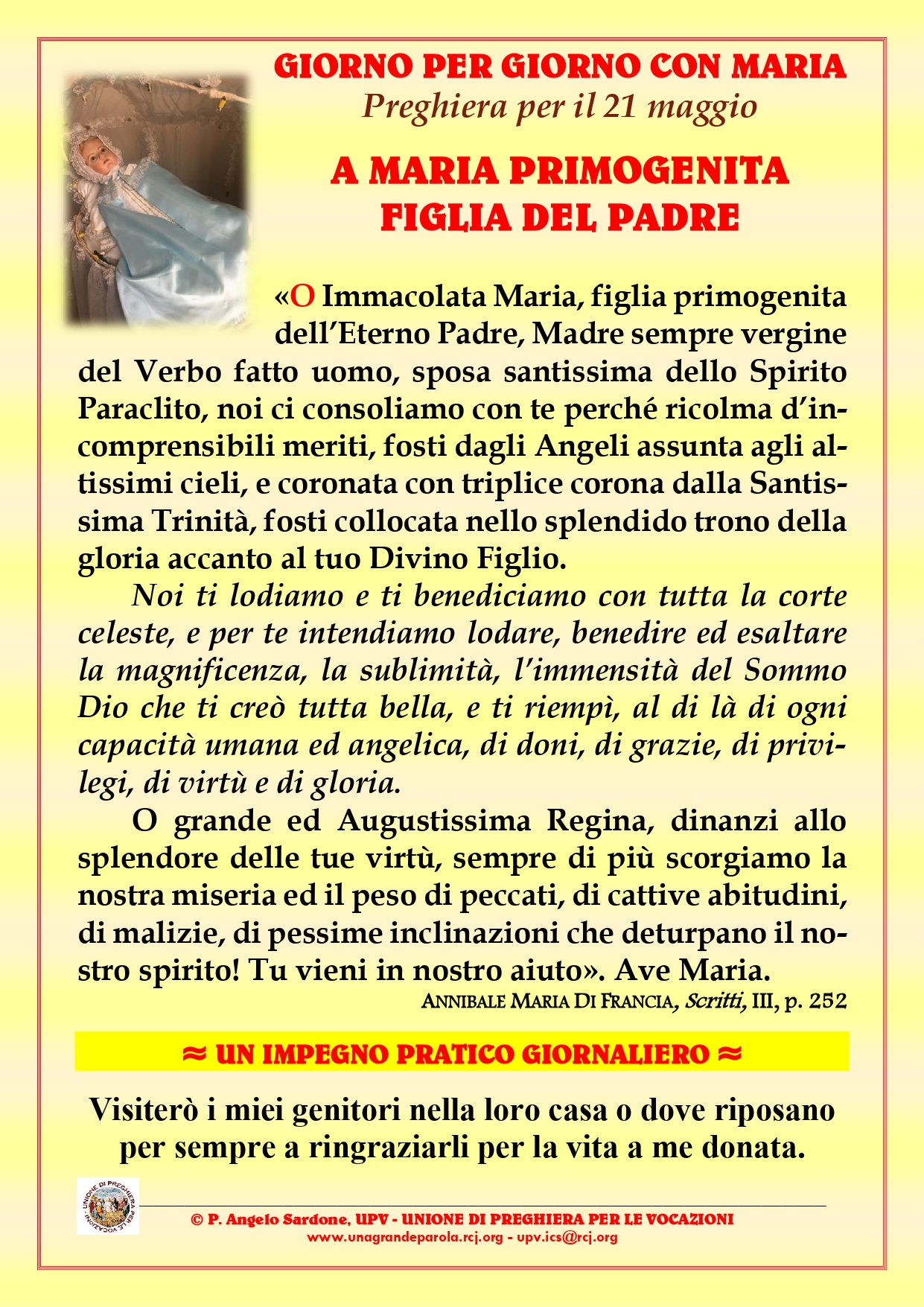 GIORNO PER GIORNO CON MARIA
Preghiera per il 21 maggio

A MARIA PRIMOGENITA
FIGLIA DEL PADRE

«O Immacolata Maria, figlia primogenita dell'Eterno Padre, Madre sempre vergine del Verbo fatto uomo, sposa santissima dello Spirito Paraclito, noi ci consoliamo con te perché ricolma d'incomprensibili meriti, fosti dagli Angeli assunta agli altissimi cieli, e coronata con triplice corona dalla Santissima Trinità, fosti collocata nello splendido trono della gloria accanto al tuo Divino Figlio.

Noi ti lodiamo e ti benediciamo con tutta la corte celeste, e per te intendiamo lodare, benedire ed esaltare la magnificenza, la sublimità, l'immensità del Sommo Dio che ti creò tutta bella, e ti riempì, al di là di ogni capacità umana ed angelica, di doni, di grazie, di privilegi, di virtù e di gloria.

O grande ed Augustissima Regina, dinanzi allo splendore delle tue virtù, sempre di più scorgiamo la nostra miseria ed il peso di peccati, di cattive abitudini, di malizie, di pessime inclinazioni che deturpano il nostro spirito! Tu vieni in nostro aiuto». Ave Maria.

ANNIBALE MARIA DI FRANCIA, Scritti, III, p. 252

≈ UN IMPEGNO PRATICO GIORNALIERO ≈

Visiterò i miei genitori nella loro casa o dove riposano per sempre a ringraziarli per la vita a me donata.

UNIONE DI PREGHIERA PER LE VOCAZIONI

© P. Angelo Sardone, UPV - UNIONE DI PREGHIERA PER LE VOCAZIONI
www.unagrandeparola.rcj.org - upv.ics@rcj.org